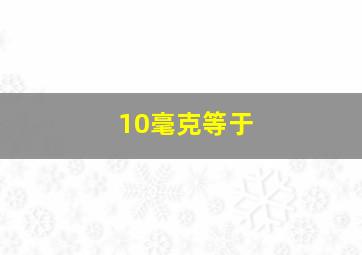 10毫克等于